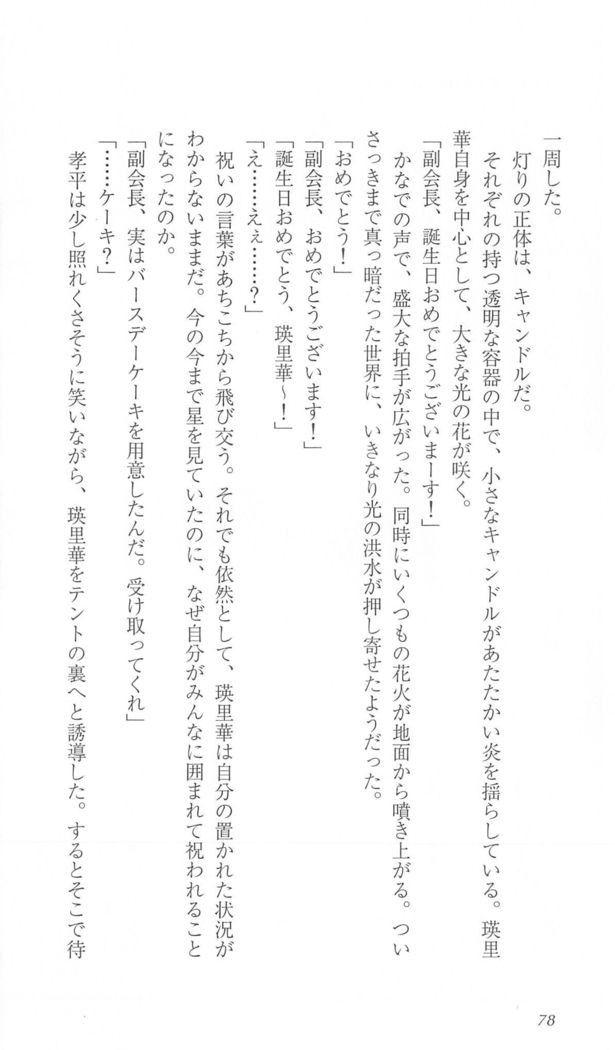 一周した。

灯りの正体は、キャンドルだ。

それぞれの持つ透明な容器の中で、小さなキャンドルがあたたかい炎を揺らしている。瑛里華自身を中心として、大きな光の花が咲く。

「副会長、誕生日おめでとうございまーす！」

かなでの声で、盛大な拍手が広がった。同時にいくつもの花火が地面から噴き上がる。ついさっきまで真っ暗だった世界に、いきなり光の洪水が押し寄せたようだった。

「おめでとう！」

「副会長、おめでとうございます！」

「誕生日おめでとう、瑛里華～！」

「え……えぇ……？」

祝いの言葉があちこちから飛び交う。それでも依然として、瑛里華は自分の置かれた状況がわからないままだ。今の今まで星を見ていたのに、なぜ自分がみんなに囲まれて祝われることになったのか。

「副会長、実はバースデーケーキを用意したんだ。受け取ってくれ」

「……ケーキ？」

孝平は少し照れくさそうに笑いながら、瑛里華をテントの裏へと誘導した。するとそこで待

78